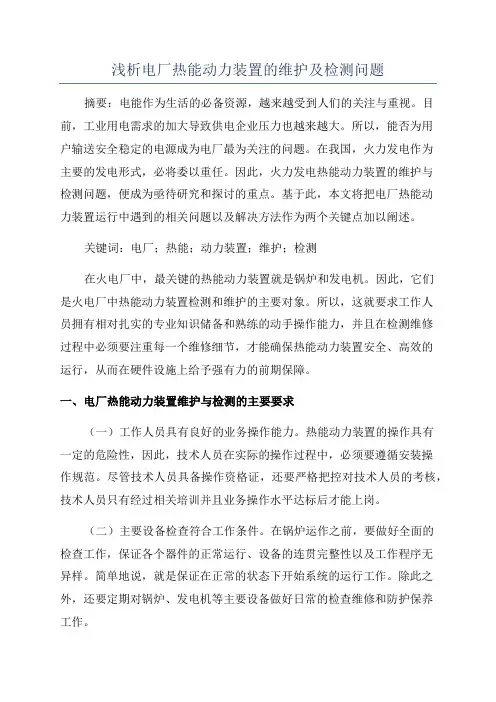 浅析电厂热能动力装置的维护及检测问题

摘要：电能作为生活的必备资源，越来越受到人们的关注与重视。目前，工业用电需求的加大导致供电企业压力也越来越大。所以，能否为用户输送安全稳定的电源成为电厂最为关注的问题。在我国，火力发电作为主要的发电形式，必将委以重任。因此，火力发电热能动力装置的维护与检测问题，便成为亟待研究和探讨的重点。基于此，本文将把电厂热能动力装置运行中遇到的相关问题以及解决方法作为两个关键点加以阐述。

关键词：电厂；热能；动力装置；维护；检测

在火电厂中，最关键的热能动力装置就是锅炉和发电机。因此，它们是火电厂中热能动力装置检测和维护的主要对象。所以，这就要求工作人员拥有相对扎实的专业知识储备和熟练的动手操作能力，并且在检测维修过程中必须要注重每一个维修细节，才能确保热能动力装置安全、高效的运行，从而在硬件设施上给予强有力的前期保障。

一、电厂热能动力装置维护与检测的主要要求

（一）工作人员具有良好的业务操作能力。热能动力装置的操作具有一定的危险性，因此，技术人员在实际的操作过程中，必须要遵循安装操作规范。尽管技术人员具备操作资格证，还要严格把控对技术人员的考核，技术人员只有经过相关培训并且业务操作水平达标后才能上岗。

（二）主要设备检查符合工作条件。在锅炉运作之前，要做好全面的检查工作，保证各个器件的正常运行、设备的连贯完整性以及工作程序无异样。简单地说，就是保证在正常的状态下开始系统的运行工作。除此之外，还要定期对锅炉、发电机等主要设备做好日常的检查维修和防护保养工作。